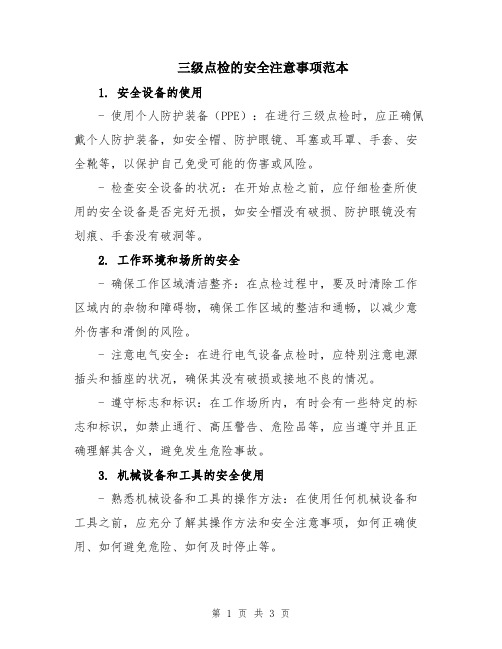 三级点检的安全注意事项范本

1. 安全设备的使用

- 使用个人防护装备（PPE）：在进行三级点检时，应正确佩戴个人防护装备，如安全帽、防护眼镜、耳塞或耳罩、手套、安全靴等，以保护自己免受可能的伤害或风险。

- 检查安全设备的状况：在开始点检之前，应仔细检查所使用的安全设备是否完好无损，如安全帽没有破损、防护眼镜没有划痕、手套没有破洞等。

2. 工作环境和场所的安全

- 确保工作区域清洁整齐：在点检过程中，要及时清除工作区域内的杂物和障碍物，确保工作区域的整洁和通畅，以减少意外伤害和滑倒的风险。

- 注意电气安全：在进行电气设备点检时，应特别注意电源插头和插座的状况，确保其没有破损或接地不良的情况。

- 遵守标志和标识：在工作场所内，有时会有一些特定的标志和标识，如禁止通行、高压警告、危险品等，应当遵守并且正确理解其含义，避免发生危险事故。

3. 机械设备和工具的安全使用

- 熟悉机械设备和工具的操作方法：在使用任何机械设备和工具之前，应充分了解其操作方法和安全注意事项，如何正确使用、如何避免危险、如何及时停止等。

第 1 页 共 3 页